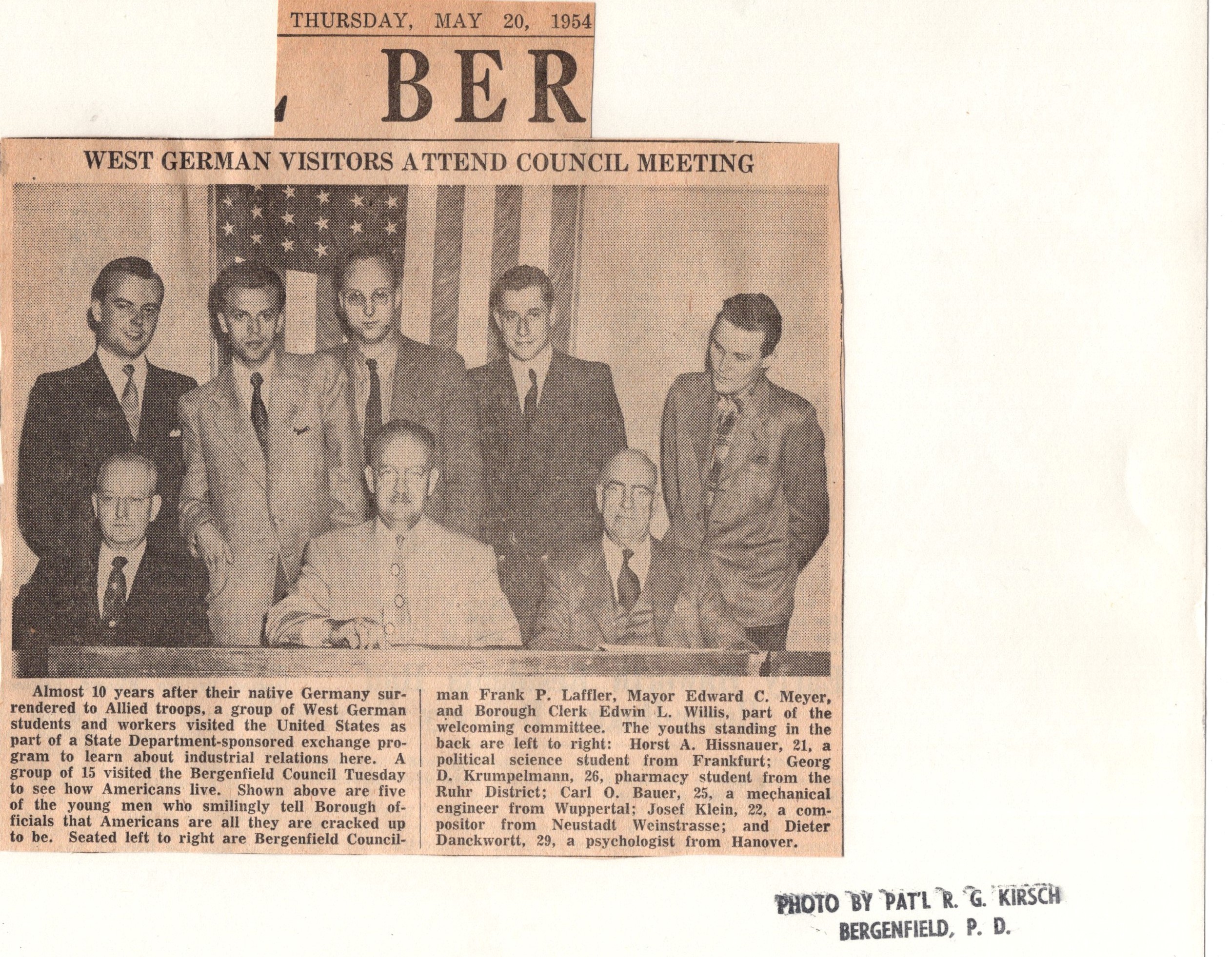 THURSDAY, MAY 20, 1954

BER

WEST GERMAN VISITORS ATTEND COUNCIL MEETING

Almost 10 years after their native Germany surrendered to Allied troops, a group of West German students and workers visited the United States as part of a State Department-sponsored exchange program to learn about industrial relations here. A group of 15 visited the Bergenfield Council Tuesday to see how Americans live. Shown above are five of the young men who smilingly tell Borough officials that Americans are all they are cracked up to be. Seated left to right are Bergenfield Councilman Frank P. Laffler, Mayor Edward C. Meyer, and Borough Clerk Edwin L. Willis, part of the welcoming committee. The youths standing in the back are left to right: Horst A. Hissnauer, 21, a political science student from Frankfurt; Georg D. Krumpelmann, 26, pharmacy student from the Ruhr District; Carl O. Bauer, 25, a mechanical engineer from Wuppertal; Josef Klein, 22, a compositor from Neustadt Weinstrasse; and Dieter Danckwortt, 29, a psychologist from Hanover.

PHOTO BY PAT'L R. G. KIRSCH
BERGENFIELD, P. D.